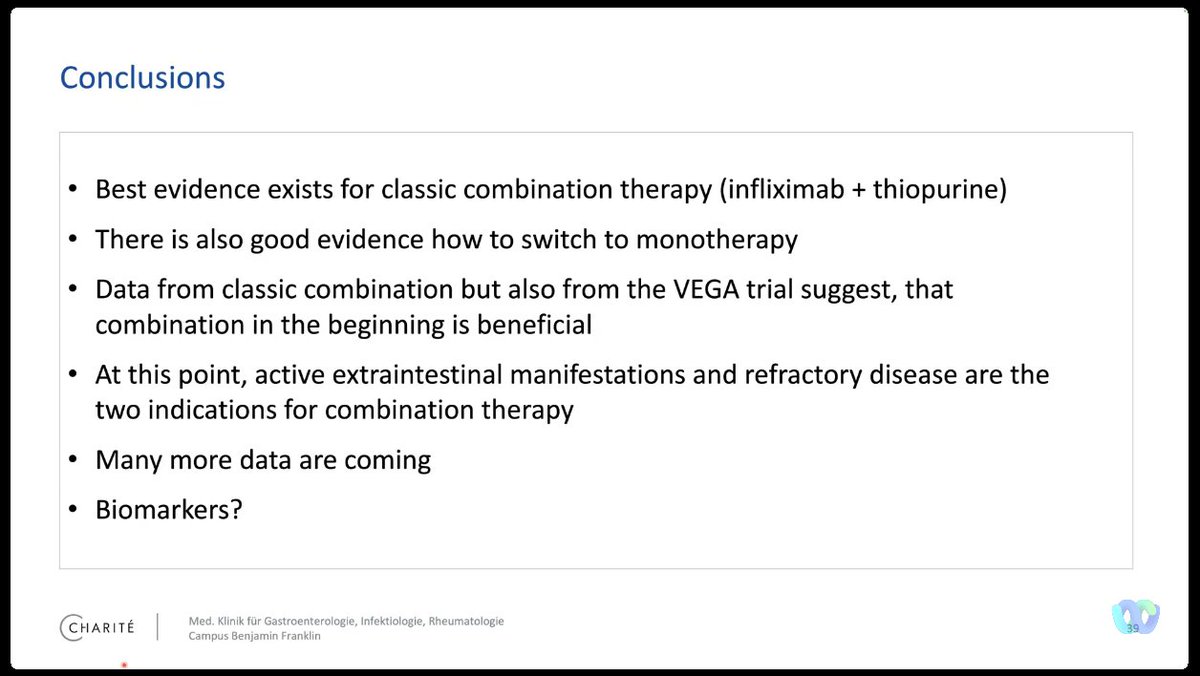 Conclusions

• Best evidence exists for classic combination therapy (infliximab + thiopurine)
• There is also good evidence how to switch to monotherapy
• Data from classic combination but also from the VEGA trial suggest, that combination in the beginning is beneficial
• At this point, active extraintestinal manifestations and refractory disease are the two indications for combination therapy
• Many more data are coming
• Biomarkers?

CHARITÉ

Med. Klinik für Gastroenterologie, Infektiologie, Rheumatologie
Campus Benjamin Franklin

39